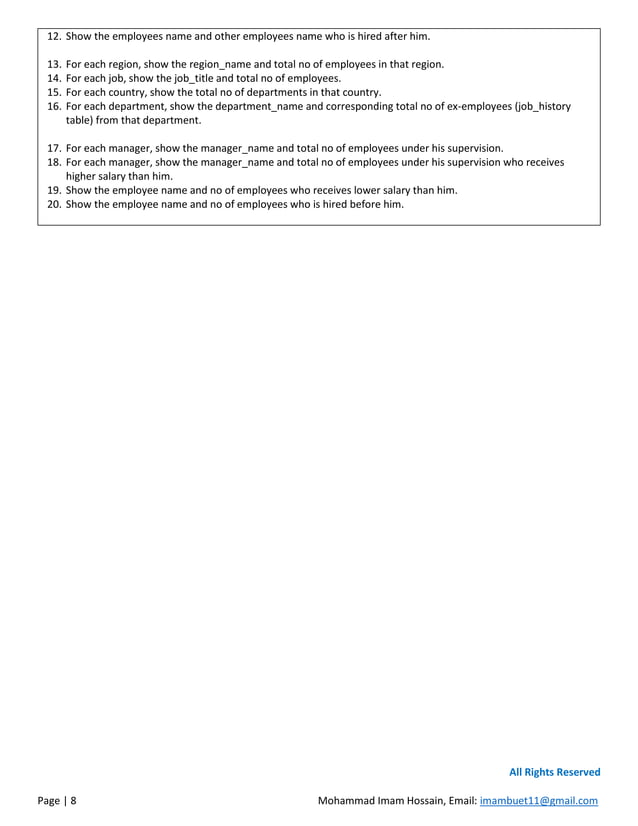 12. Show the employees name and other employees name who is hired after him.

13. For each region, show the region_name and total no of employees in that region.
14. For each job, show the job_title and total no of employees.
15. For each country, show the total no of departments in that country.
16. For each department, show the department_name and corresponding total no of ex-employees (job_history table) from that department.

17. For each manager, show the manager_name and total no of employees under his supervision.
18. For each manager, show the manager_name and total no of employees under his supervision who receives higher salary than him.
19. Show the employee name and no of employees who receives lower salary than him.
20. Show the employee name and no of employees who is hired before him.

All Rights Reserved

Page | 8

Mohammad Imam Hossain, Email: imambuet11@gmail.com